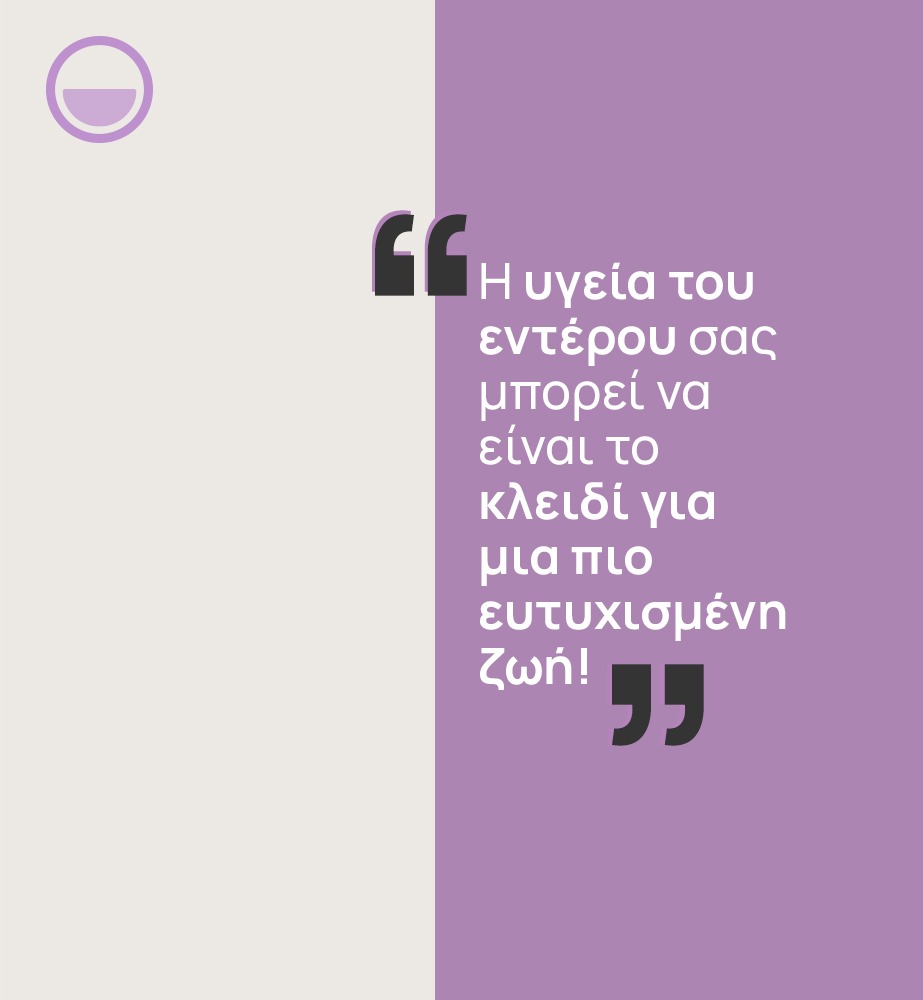 “Η υγεία του εντέρου σας μπορεί να είναι το κλειδί για μια πιο ευτυχισμένη ζωή!”